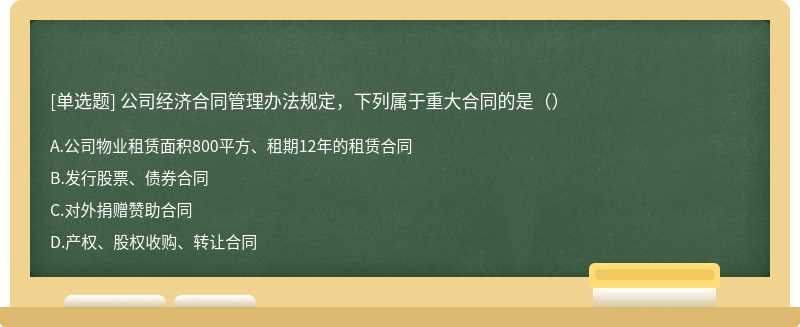 [单选题] 公司经济合同管理办法规定，下列属于重大合同的是（）

A.公司物业租赁面积800平方、租期12年的租赁合同

B.发行股票、债券合同

C.对外捐赠赞助合同

D.产权、股权收购、转让合同